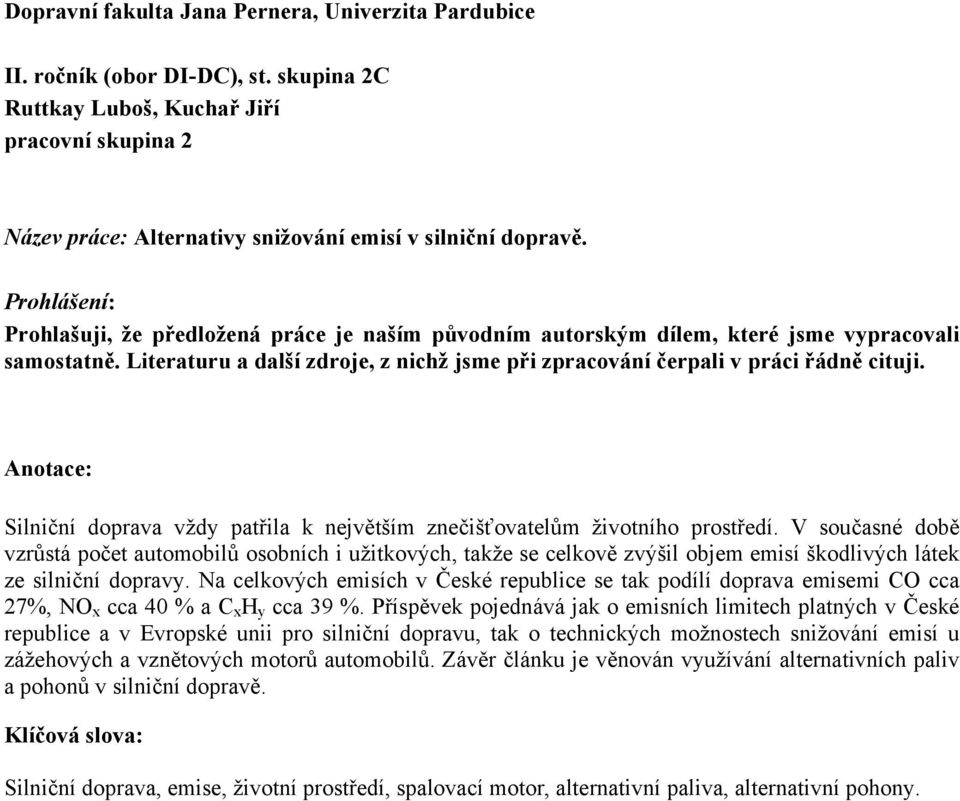 Dopravní fakulta Jana Pernera, Univerzita Pardubice

II. ročník (obor DI-DC), st. skupina 2C
Ruttkay Luboš, Kuchař Jiří
pracovní skupina 2

Název práce: Alternativy snižování emisí v silniční dopravě.

Prohlášení:
Prohlašuji, že předložená práce je naším původním autorským dílem, které jsme vypracovali samostatně. Literaturu a další zdroje, z nichž jsme při zpracování čerpali v práci řádně cituji.

Anotace:

Silniční doprava vždy patřila k největším znečišťovatelům životního prostředí. V současné době vzrůstá počet automobilů osobních i užitkových, takže se celkově zvýšil objem emisí škodlivých látek ze silniční dopravy. Na celkových emisích v České republice se tak podílí doprava emisemi CO cca 27%, $NO_x$ cca 40 % a $C_xH_y$ cca 39 %. Příspěvek pojednává jak o emisních limitech platných v České republice a v Evropské unii pro silniční dopravu, tak o technických možnostech snižování emisí u zážehových a vznětových motorů automobilů. Závěr článku je věnován využívání alternativních paliv a pohonů v silniční dopravě.

Klíčová slova:

Silniční doprava, emise, životní prostředí, spalovací motor, alternativní paliva, alternativní pohony.